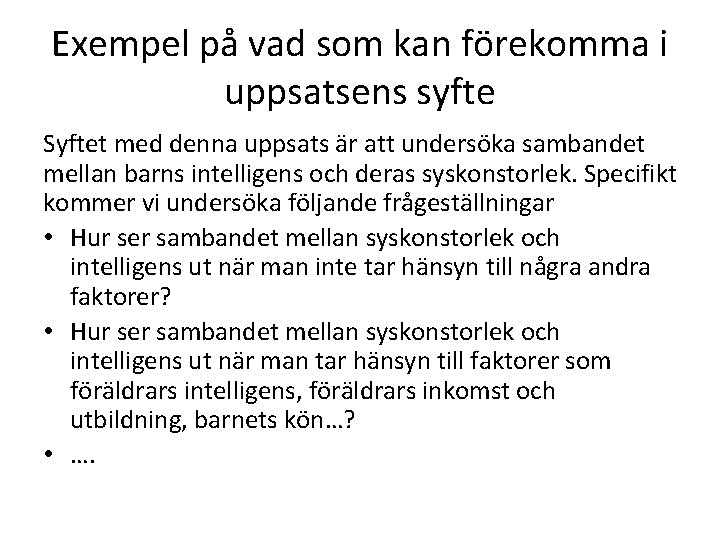 Exempel på vad som kan förekomma i uppsatsens syfte

Syftet med denna uppsats är att undersöka sambandet mellan barns intelligens och deras syskonstorlek. Specifikt kommer vi undersöka följande frågeställningar

• Hur ser sambandet mellan syskonstorlek och intelligens ut när man inte tar hänsyn till några andra faktorer?
• Hur ser sambandet mellan syskonstorlek och intelligens ut när man tar hänsyn till faktorer som föräldrars intelligens, föräldrars inkomst och utbildning, barnets kön…?
• ….